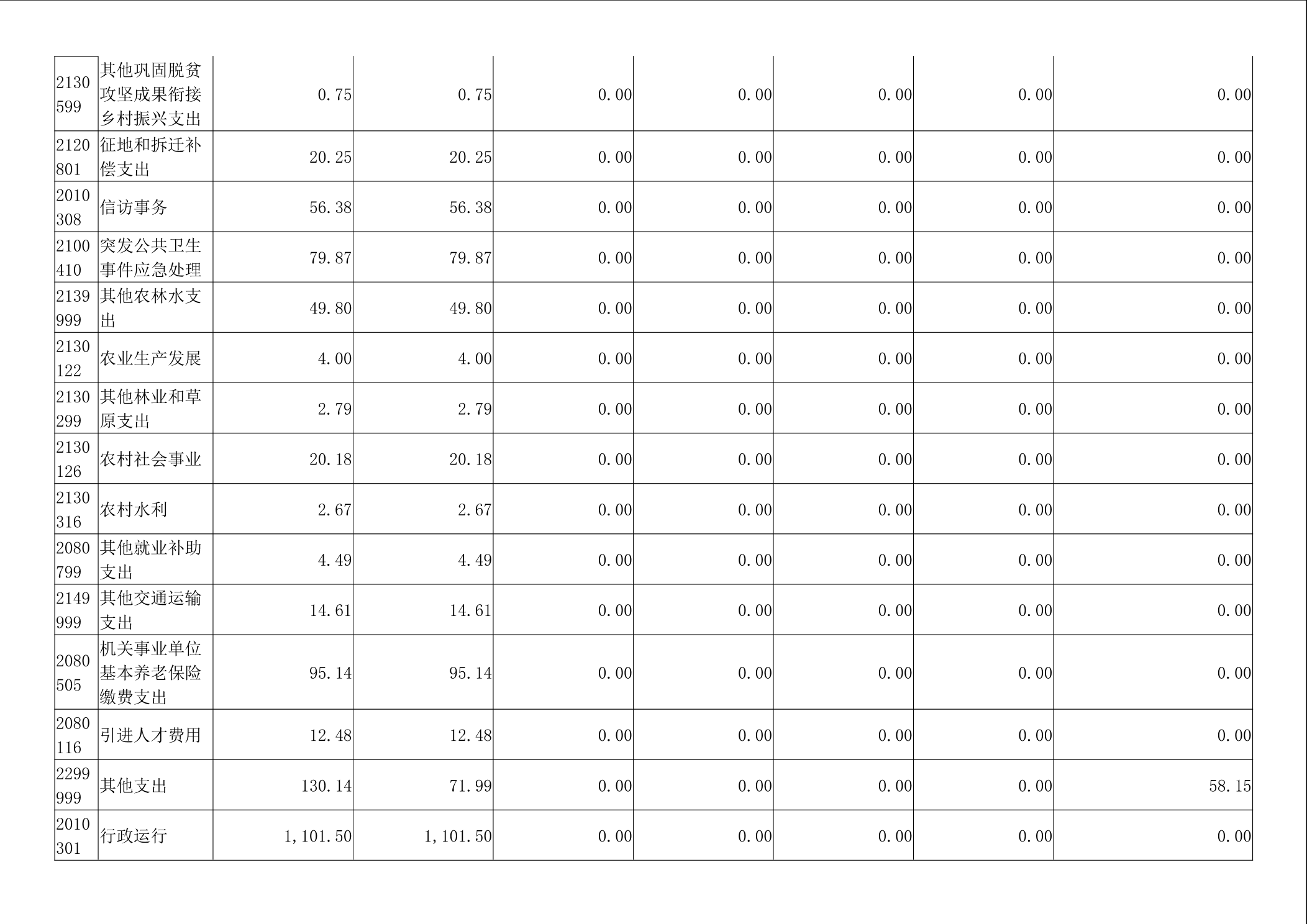 | 2130599 | 其他巩固脱贫攻坚成果衔接乡村振兴支出 | 0.75 | 0.75 | 0.00 | 0.00 | 0.00 | 0.00 | 0.00 |
|---|---|---|---|---|---|---|---|---|
| 2120801 | 征地和拆迁补偿支出 | 20.25 | 20.25 | 0.00 | 0.00 | 0.00 | 0.00 | 0.00 |
| 2010308 | 信访事务 | 56.38 | 56.38 | 0.00 | 0.00 | 0.00 | 0.00 | 0.00 |
| 2100410 | 突发公共卫生事件应急处理 | 79.87 | 79.87 | 0.00 | 0.00 | 0.00 | 0.00 | 0.00 |
| 2139999 | 其他农林水支出 | 49.80 | 49.80 | 0.00 | 0.00 | 0.00 | 0.00 | 0.00 |
| 2130122 | 农业生产发展 | 4.00 | 4.00 | 0.00 | 0.00 | 0.00 | 0.00 | 0.00 |
| 2130299 | 其他林业和草原支出 | 2.79 | 2.79 | 0.00 | 0.00 | 0.00 | 0.00 | 0.00 |
| 2130126 | 农村社会事业 | 20.18 | 20.18 | 0.00 | 0.00 | 0.00 | 0.00 | 0.00 |
| 2130316 | 农村水利 | 2.67 | 2.67 | 0.00 | 0.00 | 0.00 | 0.00 | 0.00 |
| 2080799 | 其他就业补助支出 | 4.49 | 4.49 | 0.00 | 0.00 | 0.00 | 0.00 | 0.00 |
| 2149999 | 其他交通运输支出 | 14.61 | 14.61 | 0.00 | 0.00 | 0.00 | 0.00 | 0.00 |
| 2080505 | 机关事业单位基本养老保险缴费支出 | 95.14 | 95.14 | 0.00 | 0.00 | 0.00 | 0.00 | 0.00 |
| 2080116 | 引进人才费用 | 12.48 | 12.48 | 0.00 | 0.00 | 0.00 | 0.00 | 0.00 |
| 2299999 | 其他支出 | 130.14 | 71.99 | 0.00 | 0.00 | 0.00 | 0.00 | 58.15 |
| 2010301 | 行政运行 | 1,101.50 | 1,101.50 | 0.00 | 0.00 | 0.00 | 0.00 | 0.00 |